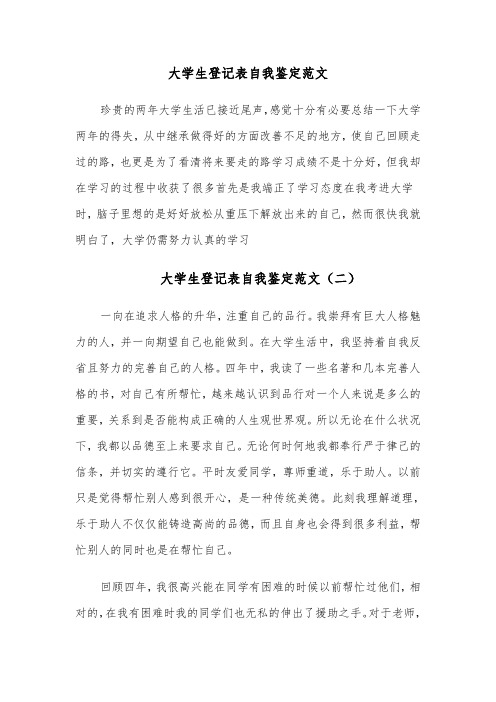 大学生登记表自我鉴定范文

珍贵的两年大学生活已接近尾声，感觉十分有必要总结一下大学两年的得失，从中继承做得好的方面改善不足的地方，使自己回顾走过的路，也更是为了看清将来要走的路学习成绩不是十分好，但我却在学习的过程中收获了很多首先是我端正了学习态度在我考进大学时，脑子里想的是好好放松从重压下解放出来的自己，然而很快我就明白了，大学仍需努力认真的学习

大学生登记表自我鉴定范文（二）

一向在追求人格的升华，注重自己的品行。我崇拜有巨大人格魅力的人，并一向期望自己也能做到。在大学生活中，我坚持着自我反省且努力的完善自己的人格。四年中，我读了一些名著和几本完善人格的书，对自己有所帮忙，越来越认识到品行对一个人来说是多么的重要，关系到是否能构成正确的人生观世界观。所以无论在什么状况下，我都以品德至上来要求自己。无论何时何地我都奉行严于律己的信条，并切实的遵行它。平时友爱同学，尊师重道，乐于助人。以前只是觉得帮忙别人感到很开心，是一种传统美德。此刻我理解道理，乐于助人不仅仅能铸造高尚的品德，而且自身也会得到很多利益，帮忙别人的同时也是在帮忙自己。

回顾四年，我很高兴能在同学有困难的时候以前帮忙过他们，相对的，在我有困难时我的同学们也无私的伸出了援助之手。对于老师，